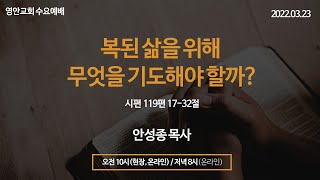 영안교회 수요예배

2022.03.23

복된 삶을 위해
무엇을 기도해야 할까?

시편 119편 17-32절

안성종 목사

오전 10시(현장, 온라인) / 저녁 8시(온라인)